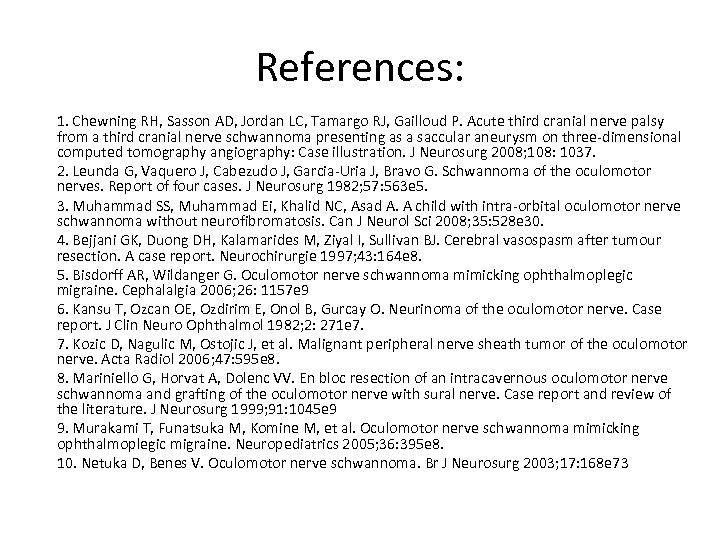 References:

1. Chewning RH, Sasson AD, Jordan LC, Tamargo RJ, Gailloud P. Acute third cranial nerve palsy from a third cranial nerve schwannoma presenting as a saccular aneurysm on three-dimensional computed tomography angiography: Case illustration. J Neurosurg 2008;108: 1037.

2. Leunda G, Vaquero J, Cabezudo J, Garcia-Uria J, Bravo G. Schwannoma of the oculomotor nerves. Report of four cases. J Neurosurg 1982;57:563e5.

3. Muhammad SS, Muhammad Ei, Khalid NC, Asad A. A child with intra-orbital oculomotor nerve schwannoma without neurofibromatosis. Can J Neurol Sci 2008;35:528e30.

4. Bejjani GK, Duong DH, Kalamarides M, Ziyal I, Sullivan BJ. Cerebral vasospasm after tumour resection. A case report. Neurochirurgie 1997;43:164e8.

5. Bisdorff AR, Wildanger G. Oculomotor nerve schwannoma mimicking ophthalmoplegic migraine. Cephalalgia 2006;26: 1157e9

6. Kansu T, Ozcan OE, Ozdirim E, Onol B, Gurcay O. Neurinoma of the oculomotor nerve. Case report. J Clin Neuro Ophthalmol 1982;2: 271e7.

7. Kozic D, Nagulic M, Ostojic J, et al. Malignant peripheral nerve sheath tumor of the oculomotor nerve. Acta Radiol 2006;47:595e8.

8. Mariniello G, Horvat A, Dolenc VV. En bloc resection of an intracavernous oculomotor nerve schwannoma and grafting of the oculomotor nerve with sural nerve. Case report and review of the literature. J Neurosurg 1999;91:1045e9

9. Murakami T, Funatsuka M, Komine M, et al. Oculomotor nerve schwannoma mimicking ophthalmoplegic migraine. Neuropediatrics 2005;36:395e8.

10. Netuka D, Benes V. Oculomotor nerve schwannoma. Br J Neurosurg 2003;17:168e73